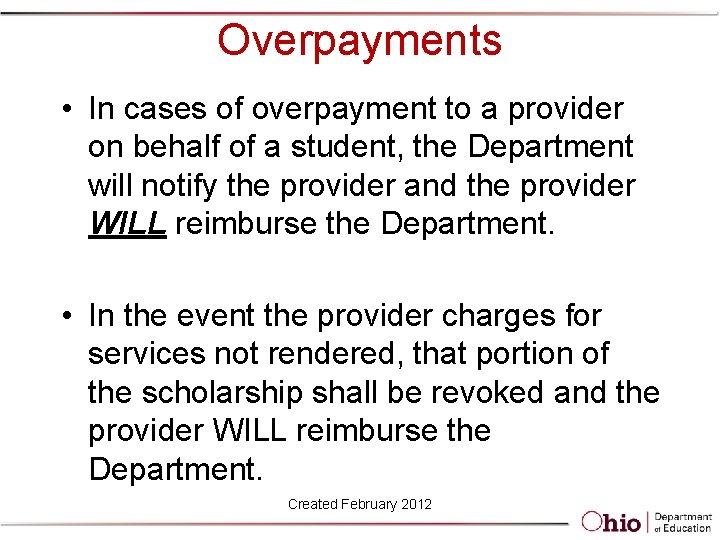 Overpayments

• In cases of overpayment to a provider on behalf of a student, the Department will notify the provider and the provider WILL reimburse the Department.

• In the event the provider charges for services not rendered, that portion of the scholarship shall be revoked and the provider WILL reimburse the Department.

Created February 2012

Ohio Department of Education